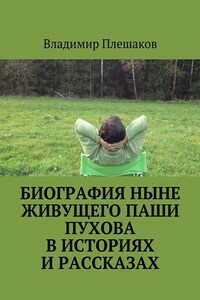 Владимир Плешаков

БИОГРАФИЯ НЫНЕ ЖИВУЩЕГО ПАШИ ПУХОВА В ИСТОРИЯХ И РАССКАЗАХ